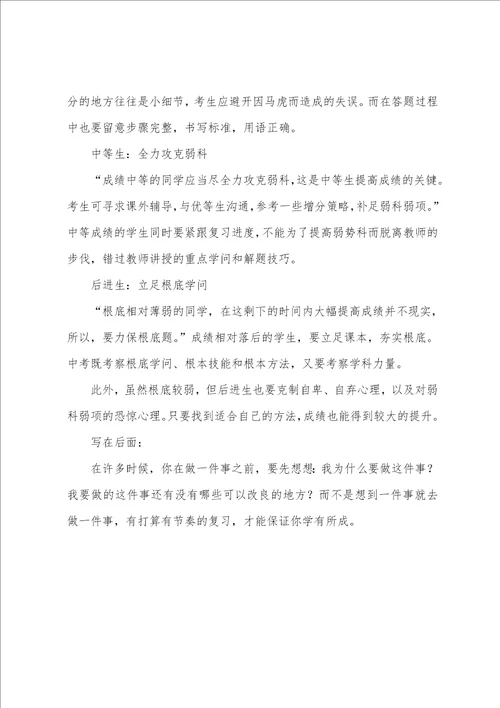 分的地方往往是小细节，考生应避开因马虎而造成的失误。而在答题过程中也要留意步骤完整，书写标准，用语正确。

中等生：全力攻克弱科

“成绩中等的同学应当尽全力攻克弱科，这是中等生提高成绩的关键。考生可寻求课外辅导，与优等生沟通，参考一些增分策略，补足弱科弱项。”中等成绩的学生同时要紧跟复习进度，不能为了提高弱势科而脱离教师的步伐，错过教师讲授的重点学问和解题技巧。

后进生：立足根底学问

“根底相对薄弱的同学，在这剩下的时间内大幅提高成绩并不现实，所以，要力保根底题。”成绩相对落后的学生，要立足课本，夯实根底。中考既考察根底学问、根本技能和根本方法，又要考察学科力量。

此外，虽然根底较弱，但后进生也要克制自卑、自弃心理，以及对弱科弱项的恐惊心理。只要找到适合自己的方法，成绩也能得到较大的提升。

写在后面：

在许多时候，你在做一件事之前，要先想想：我为什么要做这件事？我要做的这件事还有没有哪些可以改良的地方？而不是想到一件事就去做一件事，有打算有节奏的复习，才能保证你学有所成。